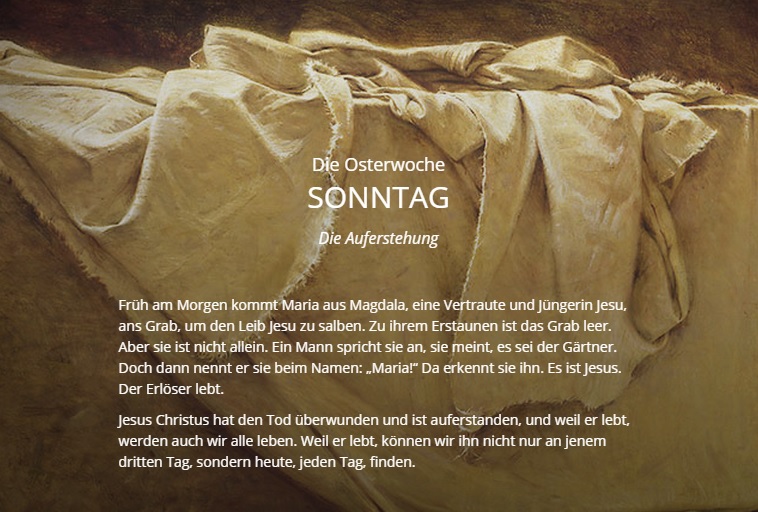 Die Osterwoche

SONNTAG

Die Auferstehung

Früh am Morgen kommt Maria aus Magdala, eine Vertraute und Jüngerin Jesu, ans Grab, um den Leib Jesu zu salben. Zu ihrem Erstaunen ist das Grab leer. Aber sie ist nicht allein. Ein Mann spricht sie an, sie meint, es sei der Gärtner. Doch dann nennt er sie beim Namen: „Maria!" Da erkennt sie ihn. Es ist Jesus. Der Erlöser lebt.

Jesus Christus hat den Tod überwunden und ist auferstanden, und weil er lebt, werden auch wir alle leben. Weil er lebt, können wir ihn nicht nur an jenem dritten Tag, sondern heute, jeden Tag, finden.